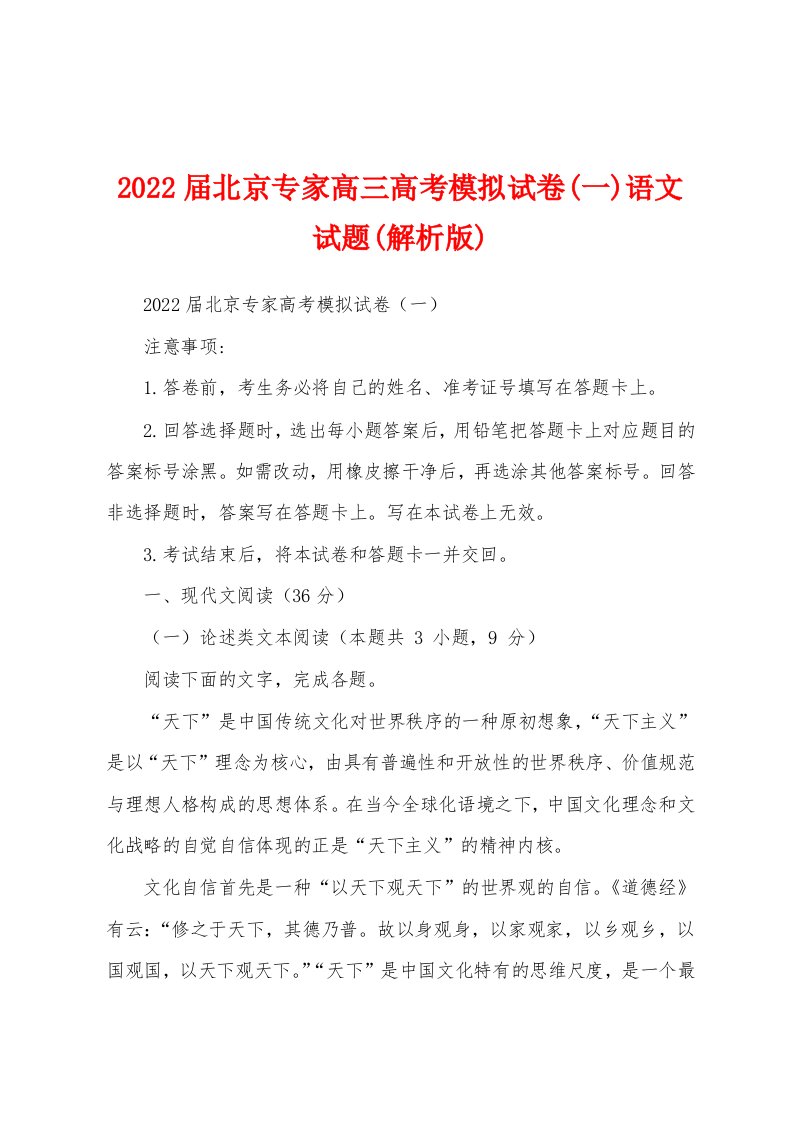 2022届北京专家高三高考模拟试卷(一)语文试题(解析版)

2022届北京专家高考模拟试卷（一）

注意事项：

1.答卷前，考生务必将自己的姓名、准考证号填写在答题卡上。

2.回答选择题时，选出每小题答案后，用铅笔把答题卡上对应题目的答案标号涂黑。如需改动，用橡皮擦干净后，再选涂其他答案标号。回答非选择题时，答案写在答题卡上。写在本试卷上无效。

3.考试结束后，将本试卷和答题卡一并交回。

一、现代文阅读（36分）

（一）论述类文本阅读（本题共 3 小题，9 分）

阅读下面的文字，完成各题。

“天下”是中国传统文化对世界秩序的一种原初想象，“天下主义”是以“天下”理念为核心，由具有普遍性和开放性的世界秩序、价值规范与理想人格构成的思想体系。在当今全球化语境之下，中国文化理念和文化战略的自觉自信体现的正是“天下主义”的精神内核。

文化自信首先是一种“以天下观天下”的世界观的自信。《道德经》有云：“修之于天下，其德乃普。故以身观身，以家观家，以乡观乡，以国观国，以天下观天下。”“天下”是中国文化特有的思维尺度，是一个最